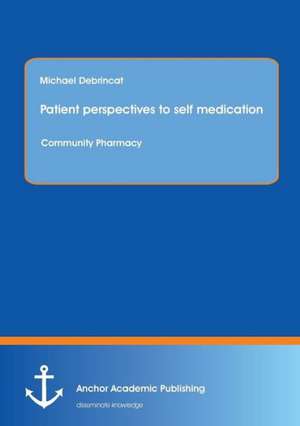 Michael Debrincat

Patient perspectives to self medication

Community Pharmacy

Anchor Academic Publishing

disseminate knowledge